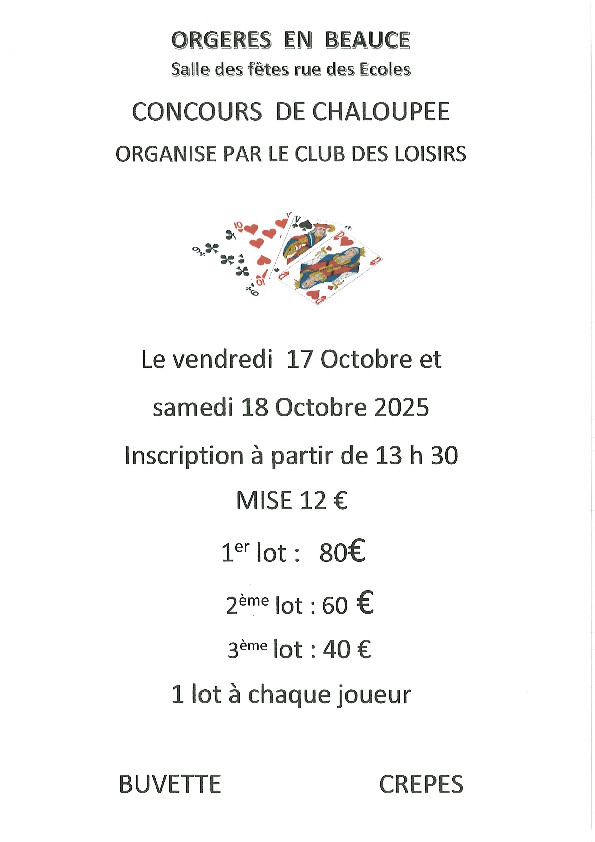 ORGERES EN BEAUCE
Salle des fêtes rue des Ecoles

CONCOURS DE CHALOUPEE

ORGANISE PAR LE CLUB DES LOISIRS

Le vendredi 17 Octobre et

samedi 18 Octobre 2025

Inscription à partir de 13 h 30

MISE 12 €

1$^{er}$ lot : 80€

2$^{ème}$ lot : 60 €

3$^{ème}$ lot : 40 €

1 lot à chaque joueur

BUVETTE

CREPES